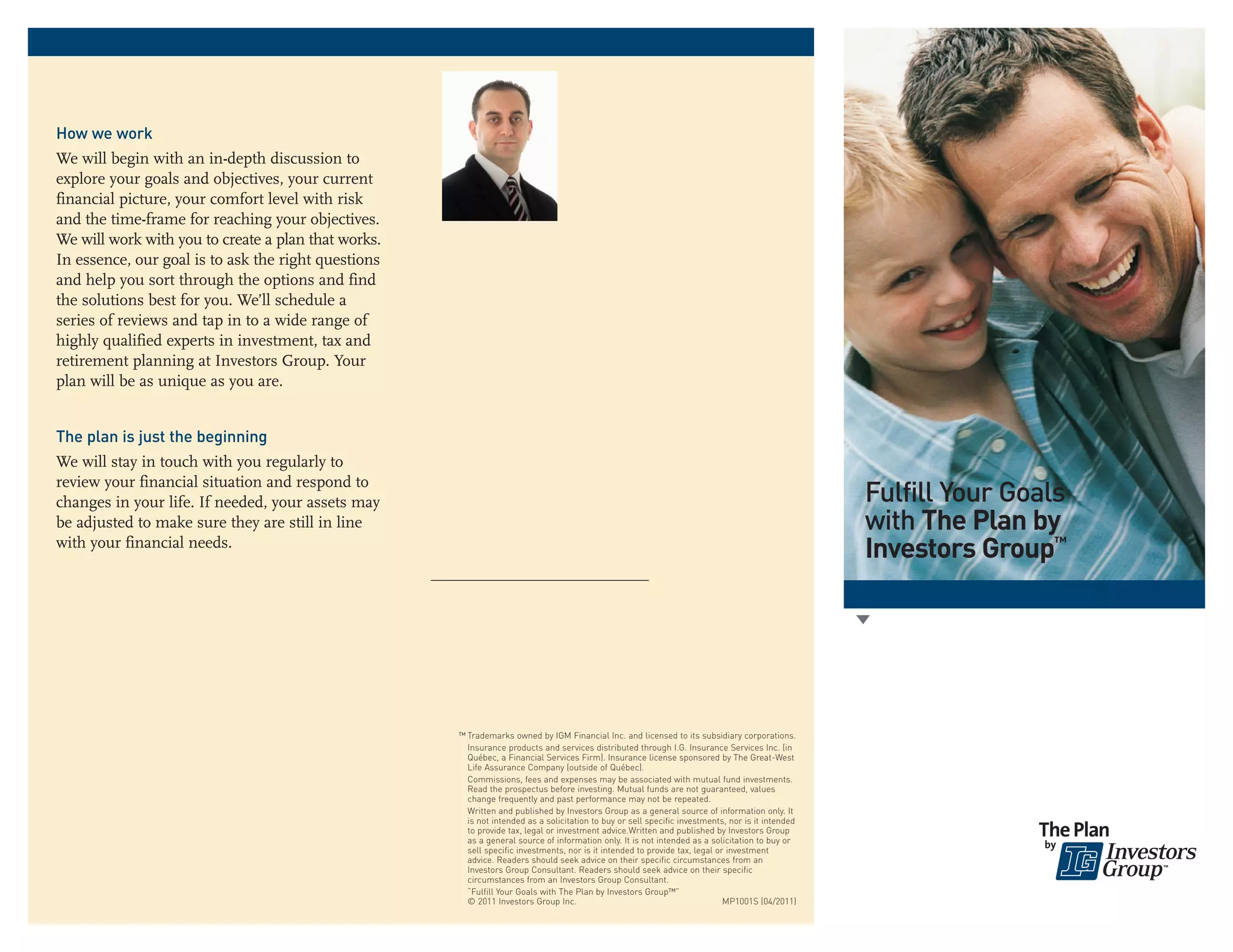 How we work

We will begin with an in-depth discussion to explore your goals and objectives, your current financial picture, your comfort level with risk and the time-frame for reaching your objectives. We will work with you to create a plan that works. In essence, our goal is to ask the right questions and help you sort through the options and find the solutions best for you. We'll schedule a series of reviews and tap in to a wide range of highly qualified experts in investment, tax and retirement planning at Investors Group. Your plan will be as unique as you are.

The plan is just the beginning

We will stay in touch with you regularly to review your financial situation and respond to changes in your life. If needed, your assets may be adjusted to make sure they are still in line with your financial needs.

™ Trademarks owned by IGM Financial Inc. and licensed to its subsidiary corporations.

Insurance products and services distributed through I.G. Insurance Services Inc. (in Québec, a Financial Services Firm). Insurance license sponsored by The Great-West Life Assurance Company (outside of Québec).

Commissions, fees and expenses may be associated with mutual fund investments. Read the prospectus before investing. Mutual funds are not guaranteed, values change frequently and past performance may not be repeated.

Written and published by Investors Group as a general source of information only. It is not intended as a solicitation to buy or sell specific investments, nor is it intended to provide tax, legal or investment advice.Written and published by Investors Group as a general source of information only. It is not intended as a solicitation to buy or sell specific investments, nor is it intended to provide tax, legal or investment advice. Readers should seek advice on their specific circumstances from an Investors Group Consultant. Readers should seek advice on their specific circumstances from an Investors Group Consultant.

"Fulfill Your Goals with The Plan by Investors Group™"
© 2011 Investors Group Inc. MP1001S (04/2011)

Fulfill Your Goals with The Plan by Investors Group™

The Plan by IG Investors Group™